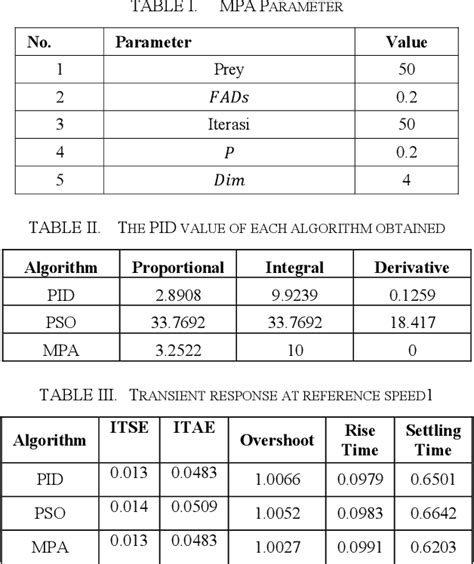 TABLE I. MPA PARAMETER

| No. | Parameter | Value |
|---|---|---|
| 1 | Prey | 50 |
| 2 | $FADs$ | 0.2 |
| 3 | Iterasi | 50 |
| 4 | $P$ | 0.2 |
| 5 | $Dim$ | 4 |

TABLE II. THE PID VALUE OF EACH ALGORITHM OBTAINED

| Algorithm | Proportional | Integral | Derivative |
|---|---|---|---|
| PID | 2.8908 | 9.9239 | 0.1259 |
| PSO | 33.7692 | 33.7692 | 18.417 |
| MPA | 3.2522 | 10 | 0 |

TABLE III. TRANSIENT RESPONSE AT REFERENCE SPEED1

| Algorithm | ITSE | ITAE | Overshoot | Rise Time | Settling Time |
|---|---|---|---|---|---|
| PID | 0.013 | 0.0483 | 1.0066 | 0.0979 | 0.6501 |
| PSO | 0.014 | 0.0509 | 1.0052 | 0.0983 | 0.6642 |
| MPA | 0.013 | 0.0483 | 1.0027 | 0.0991 | 0.6203 |